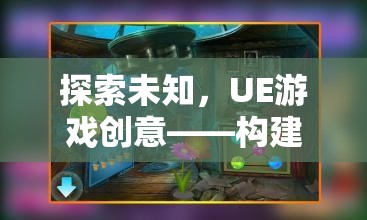 探索未知，UE游戏创意——构建